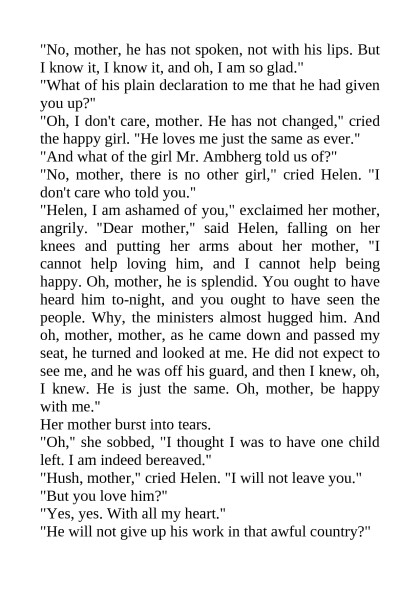 "No, mother, he has not spoken, not with his lips. But I know it, I know it, and oh, I am so glad."
"What of his plain declaration to me that he had given you up?"
"Oh, I don't care, mother. He has not changed," cried the happy girl. "He loves me just the same as ever."
"And what of the girl Mr. Ambherg told us of?"
"No, mother, there is no other girl," cried Helen. "I don't care who told you."
"Helen, I am ashamed of you," exclaimed her mother, angrily. "Dear mother," said Helen, falling on her knees and putting her arms about her mother, "I cannot help loving him, and I cannot help being happy. Oh, mother, he is splendid. You ought to have heard him to-night, and you ought to have seen the people. Why, the ministers almost hugged him. And oh, mother, mother, as he came down and passed my seat, he turned and looked at me. He did not expect to see me, and he was off his guard, and then I knew, oh, I knew. He is just the same. Oh, mother, be happy with me."
Her mother burst into tears.
"Oh," she sobbed, "I thought I was to have one child left. I am indeed bereaved."
"Hush, mother," cried Helen. "I will not leave you."
"But you love him?"
"Yes, yes. With all my heart."
"He will not give up his work in that awful country?"